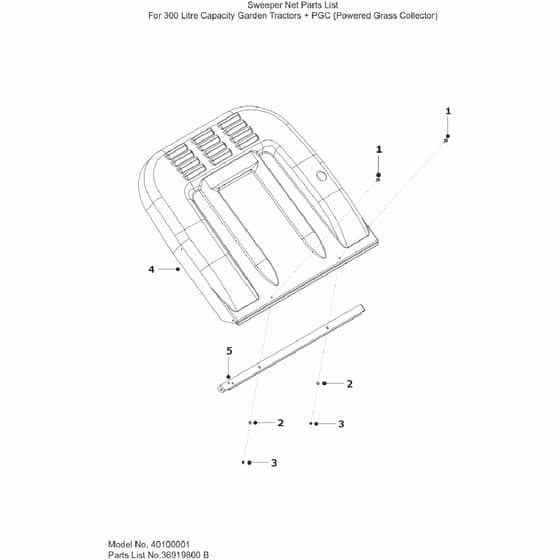 Sweeper Net Parts List
For 300 Litre Capacity Garden Tractors + PGC (Powered Grass Collector)

1

1

4

5

2

2

3

3

Model No. 40100001
Parts List No.36919800 B